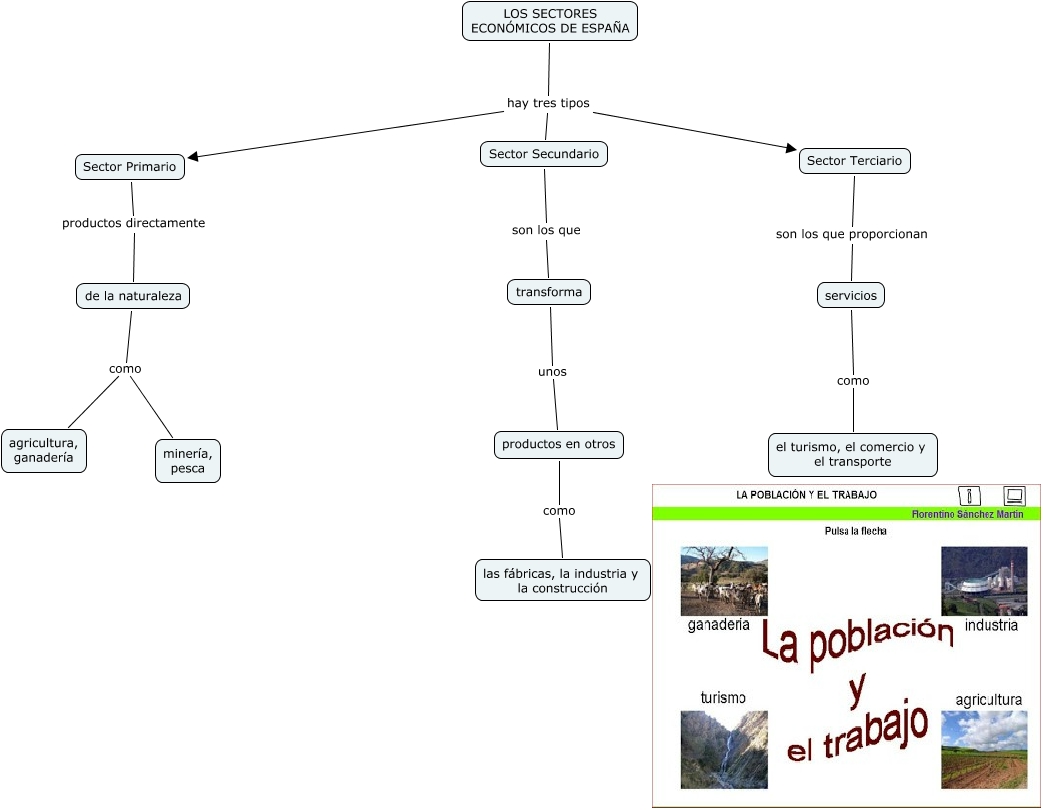 LOS SECTORES ECONÓMICOS DE ESPAÑA

hay tres tipos

Sector Primario

productos directamente

de la naturaleza

como

agricultura, ganadería

minería, pesca

Sector Secundario

son los que

transforma

unos

productos en otros

como

las fábricas, la industria y la construcción

Sector Terciario

son los que proporcionan

servicios

como

el turismo, el comercio y el transporte

LA POBLACIÓN Y EL TRABAJO

Florentino Sánchez Martín

Pulsa la flecha

ganadería

industria

La población y el trabajo

turismo

agricultura